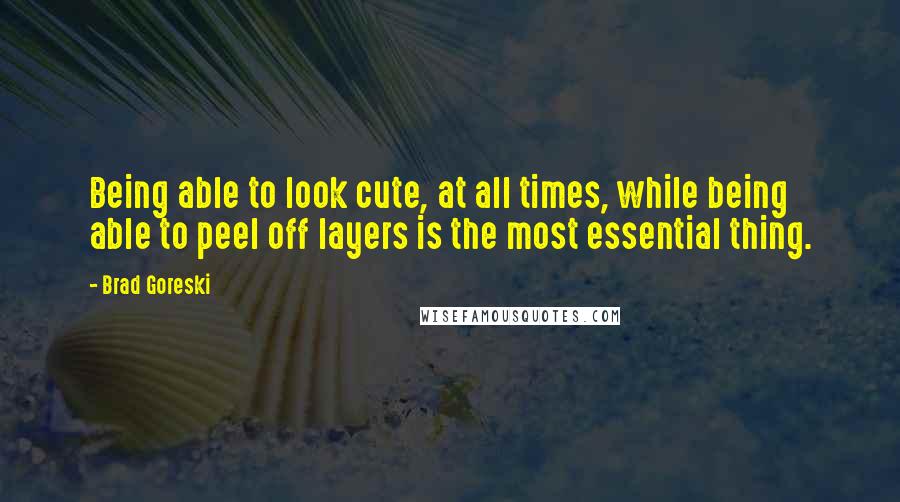 Being able to look cute, at all times, while being able to peel off layers is the most essential thing.

- Brad Goreski

WISEFAMOUSQUOTES.COM